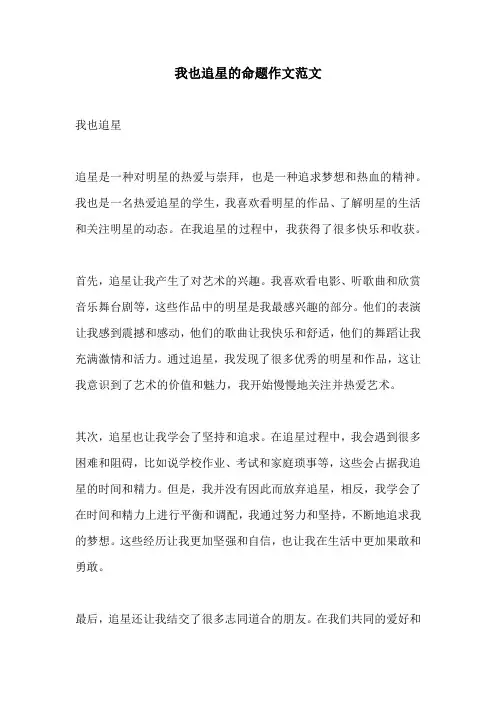 我也追星的命题作文范文

我也追星

追星是一种对明星的热爱与崇拜，也是一种追求梦想和热血的精神。我也是一名热爱追星的学生，我喜欢看明星的作品、了解明星的生活和关注明星的动态。在我追星的过程中，我获得了很多快乐和收获。

首先，追星让我产生了对艺术的兴趣。我喜欢看电影、听歌曲和欣赏音乐舞台剧等，这些作品中的明星是我最感兴趣的部分。他们的表演让我感到震撼和感动，他们的歌曲让我快乐和舒适，他们的舞蹈让我充满激情和活力。通过追星，我发现了很多优秀的明星和作品，这让我意识到了艺术的价值和魅力，我开始慢慢地关注并热爱艺术。

其次，追星也让我学会了坚持和追求。在追星过程中，我会遇到很多困难和阻碍，比如说学校作业、考试和家庭琐事等，这些会占据我追星的时间和精力。但是，我并没有因此而放弃追星，相反，我学会了在时间和精力上进行平衡和调配，我通过努力和坚持，不断地追求我的梦想。这些经历让我更加坚强和自信，也让我在生活中更加果敢和勇敢。

最后，追星还让我结交了很多志同道合的朋友。在我们共同的爱好和